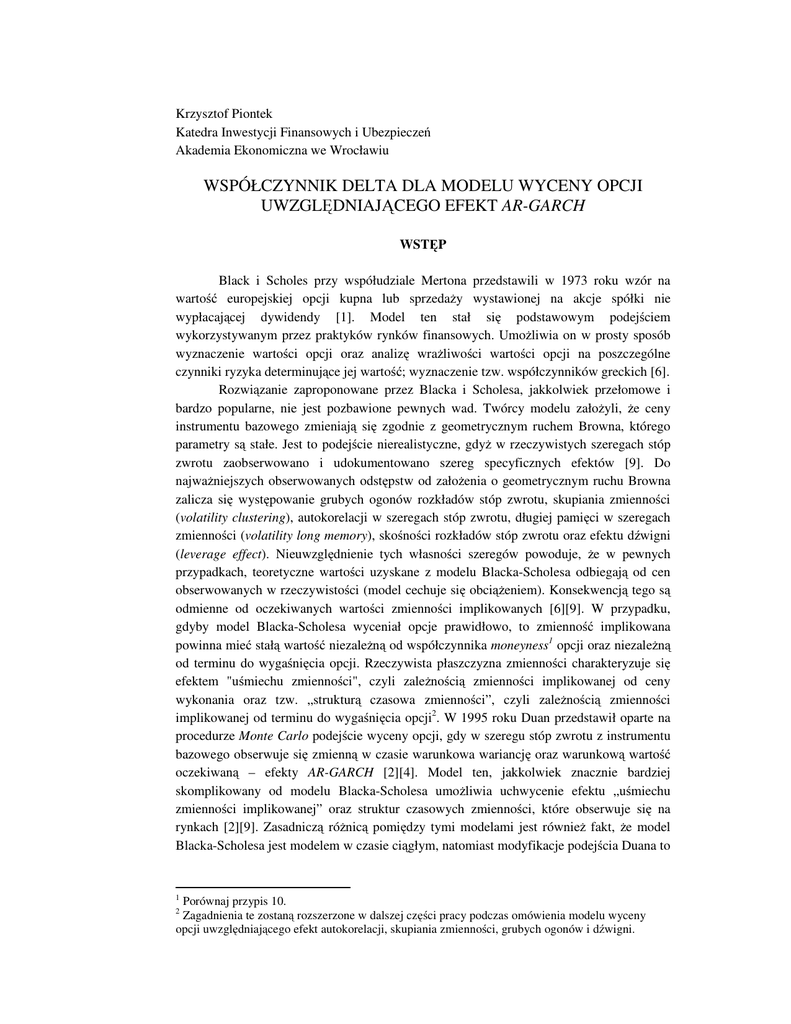 Krzysztof Piontek
Katedra Inwestycji Finansowych i Ubezpieczeń
Akademia Ekonomiczna we Wrocławiu

WSPÓŁCZYNNIK DELTA DLA MODELU WYCENY OPCJI UWZGLĘDNIAJĄCEGO EFEKT AR-GARCH

WSTĘP

Black i Scholes przy współudziale Mertona przedstawili w 1973 roku wzór na wartość europejskiej opcji kupna lub sprzedaży wystawionej na akcje spółki nie wypłacającej dywidendy [1]. Model ten stał się podstawowym podejściem wykorzystywanym przez praktyków rynków finansowych. Umożliwia on w prosty sposób wyznaczenie wartości opcji oraz analizę wrażliwości wartości opcji na poszczególne czynniki ryzyka determinujące jej wartość; wyznaczenie tzw. współczynników greckich [6].

Rozwiązanie zaproponowane przez Blacka i Scholesa, jakkolwiek przełomowe i bardzo popularne, nie jest pozbawione pewnych wad. Twórcy modelu założyli, że ceny instrumentu bazowego zmieniają się zgodnie z geometrycznym ruchem Browna, którego parametry są stałe. Jest to podejście nierealistyczne, gdyż w rzeczywistych szeregach stóp zwrotu zaobserwowano i udokumentowano szereg specyficznych efektów [9]. Do najważniejszych obserwowanych odstępstw od założenia o geometrycznym ruchu Browna zalicza się występowanie grubych ogonów rozkładów stóp zwrotu, skupiania zmienności (volatility clustering), autokorelacji w szeregach stóp zwrotu, długiej pamięci w szeregach zmienności (volatility long memory), skośności rozkładów stóp zwrotu oraz efektu dźwigni (leverage effect). Nieuwzględnienie tych własności szeregów powoduje, że w pewnych przypadkach, teoretyczne wartości uzyskane z modelu Blacka-Scholesa odbiegają od cen obserwowanych w rzeczywistości (model cechuje się obciążeniem). Konsekwencją tego są odmienne od oczekiwanych wartości zmienności implikowanych [6][9]. W przypadku, gdyby model Blacka-Scholesa wyceniał opcje prawidłowo, to zmienność implikowana powinna mieć stałą wartość niezależną od współczynnika moneyness$^1$ opcji oraz niezależną od terminu do wygaśnięcia opcji. Rzeczywista płaszczyzna zmienności charakteryzuje się efektem "uśmiechu zmienności", czyli zależnością zmienności implikowanej od ceny wykonania oraz tzw. „strukturą czasowa zmienności”, czyli zależnością zmienności implikowanej od terminu do wygaśnięcia opcji$^2$. W 1995 roku Duan przedstawił oparte na procedurze Monte Carlo podejście wyceny opcji, gdy w szeregu stóp zwrotu z instrumentu bazowego obserwuje się zmienną w czasie warunkowa wariancję oraz warunkową wartość oczekiwaną – efekty AR-GARCH [2][4]. Model ten, jakkolwiek znacznie bardziej skomplikowany od modelu Blacka-Scholesa umożliwia uchwycenie efektu „uśmiechu zmienności implikowanej” oraz struktur czasowych zmienności, które obserwuje się na rynkach [2][9]. Zasadniczą różnicą pomiędzy tymi modelami jest również fakt, że model Blacka-Scholesa jest modelem w czasie ciągłym, natomiast modyfikacje podejścia Duana to

$^1$ Porównaj przypis 10.
$^2$ Zagadnienia te zostaną rozszerzone w dalszej części pracy podczas omówienia modelu wyceny opcji uwzględniającego efekt autokorelacji, skupiania zmienności, grubych ogonów i dźwigni.